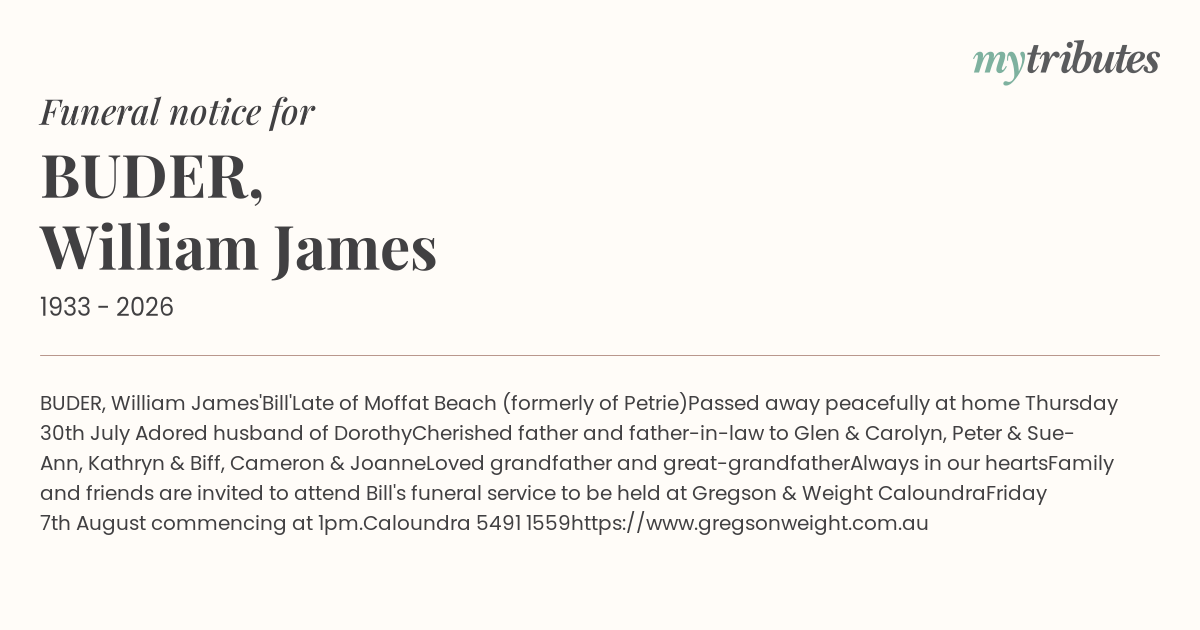 mytributes

Funeral notice for

BUDER,
William James

1933 - 2026

BUDER, William James'Bill'Late of Moffat Beach (formerly of Petrie)Passed away peacefully at home Thursday 30th July Adored husband of DorothyCherished father and father-in-law to Glen & Carolyn, Peter & Sue-Ann, Kathryn & Biff, Cameron & JoanneLoved grandfather and great-grandfatherAlways in our heartsFamily and friends are invited to attend Bill's funeral service to be held at Gregson & Weight CaloundraFriday 7th August commencing at 1pm.Caloundra 5491 1559https://www.gregsonweight.com.au